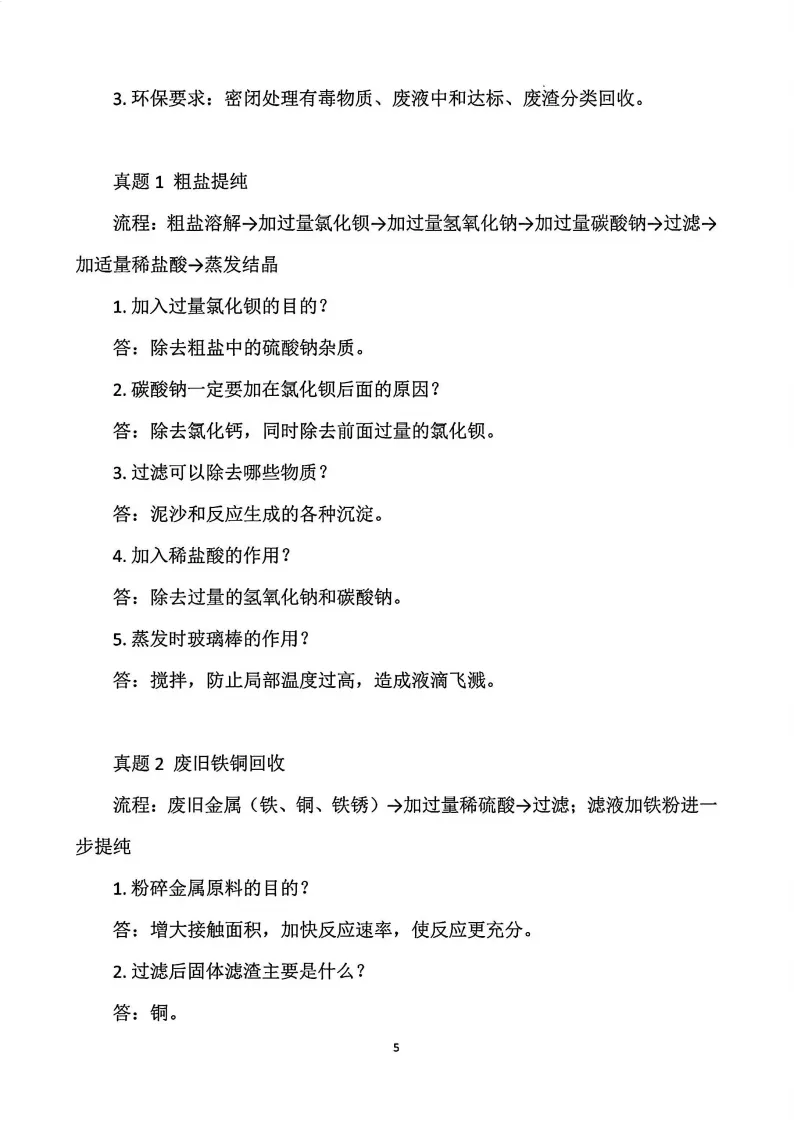 3.环保要求：密闭处理有毒物质、废液中和达标、废渣分类回收。

真题1 粗盐提纯

流程：粗盐溶解→加过量氯化钡→加过量氢氧化钠→加过量碳酸钠→过滤→加适量稀盐酸→蒸发结晶

1.加入过量氯化钡的目的？

答：除去粗盐中的硫酸钠杂质。

2.碳酸钠一定要加在氯化钡后面的原因？

答：除去氯化钙，同时除去前面过量的氯化钡。

3.过滤可以除去哪些物质？

答：泥沙和反应生成的各种沉淀。

4.加入稀盐酸的作用？

答：除去过量的氢氧化钠和碳酸钠。

5.蒸发时玻璃棒的作用？

答：搅拌，防止局部温度过高，造成液滴飞溅。

真题2 废旧铁铜回收

流程：废旧金属（铁、铜、铁锈）→加过量稀硫酸→过滤；滤液加铁粉进一步提纯

1.粉碎金属原料的目的？

答：增大接触面积，加快反应速率，使反应更充分。

2.过滤后固体滤渣主要是什么？

答：铜。

5